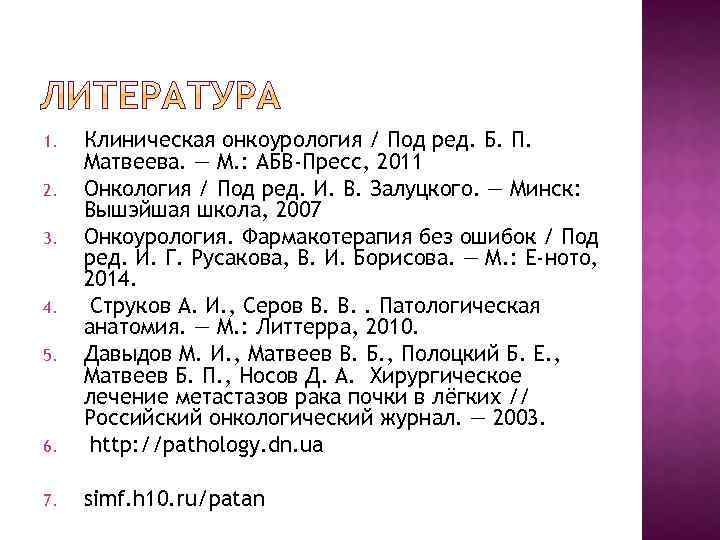 ЛИТЕРАТУРА

1. Клиническая онкоурология / Под ред. Б. П. Матвеева. — М.: АБВ-Пресс, 2011
2. Онкология / Под ред. И. В. Залуцкого. — Минск: Вышэйшая школа, 2007
3. Онкоурология. Фармакотерапия без ошибок / Под ред. И. Г. Русакова, В. И. Борисова. — М.: Е-ното, 2014.
4. Струков А. И., Серов В. В. . Патологическая анатомия. — М.: Литтерра, 2010.
5. Давыдов М. И., Матвеев В. Б., Полоцкий Б. Е., Матвеев Б. П., Носов Д. А. Хирургическое лечение метастазов рака почки в лёгких // Российский онкологический журнал. — 2003.
6. http://pathology.dn.ua
7. simf.h10.ru/patan